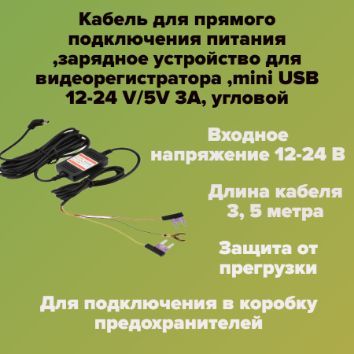 Кабель для прямого подключения питания ,зарядное устройство для видеорегистратора ,mini USB 12-24 V/5V 3A, угловой

Входное напряжение 12-24 В

Длина кабеля 3, 5 метра

Защита от прегрузки

Для подключения в коробку предохранителей